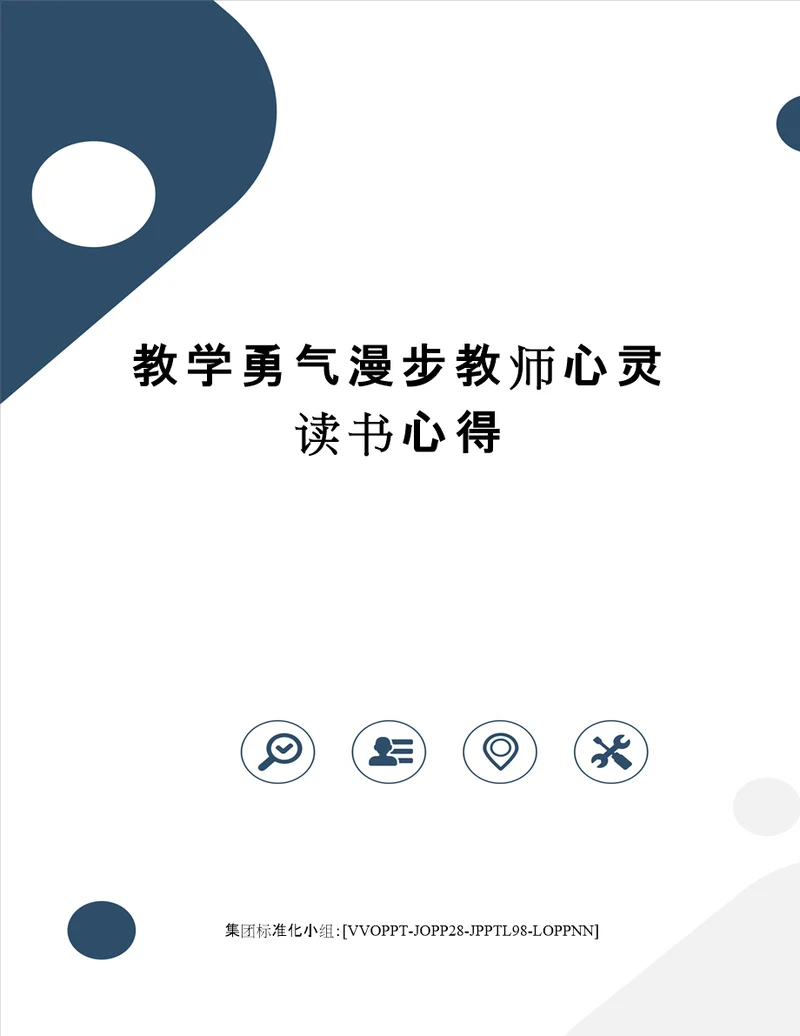 教学勇气漫步教师心灵读书心得

集团标准化小组:[VVOPPT-JOPP28-JPPTL98-LOPPNN]